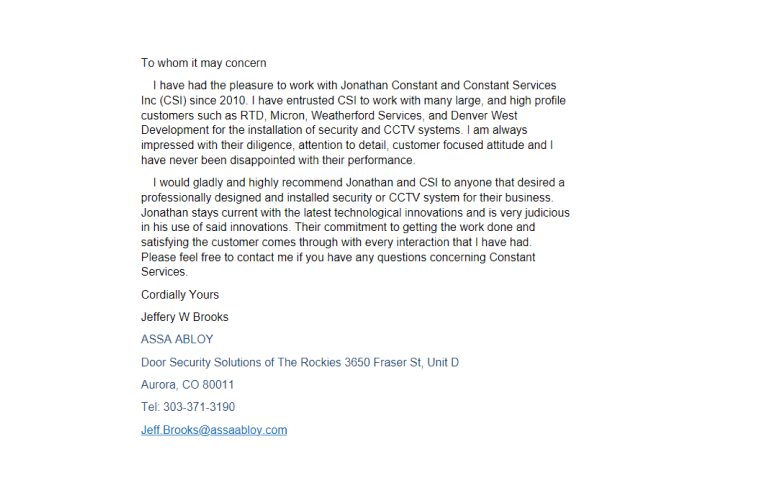 To whom it may concern

I have had the pleasure to work with Jonathan Constant and Constant Services Inc (CSI) since 2010. I have entrusted CSI to work with many large, and high profile customers such as RTD, Micron, Weatherford Services, and Denver West Development for the installation of security and CCTV systems. I am always impressed with their diligence, attention to detail, customer focused attitude and I have never been disappointed with their performance.

I would gladly and highly recommend Jonathan and CSI to anyone that desired a professionally designed and installed security or CCTV system for their business. Jonathan stays current with the latest technological innovations and is very judicious in his use of said innovations. Their commitment to getting the work done and satisfying the customer comes through with every interaction that I have had. Please feel free to contact me if you have any questions concerning Constant Services.

Cordially Yours

Jeffery W Brooks

ASSA ABLOY

Door Security Solutions of The Rockies 3650 Fraser St, Unit D

Aurora, CO 80011

Tel: 303-371-3190

Jeff.Brooks@assaabloy.com